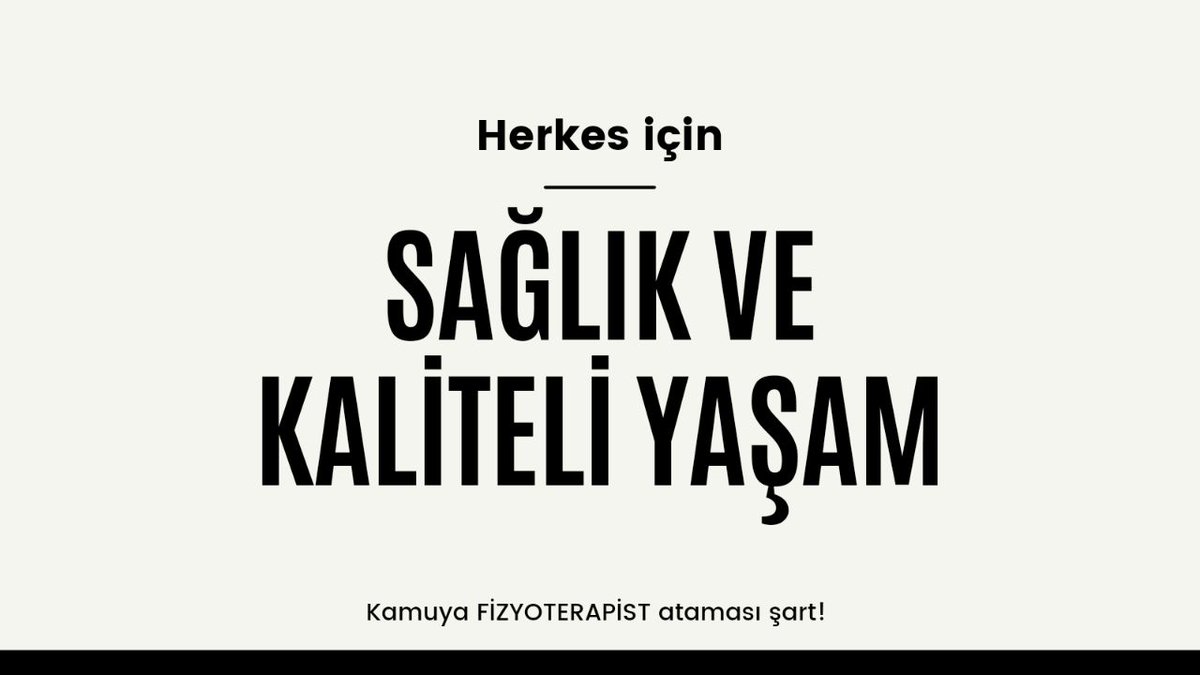 Herkes için

SAĞLIK VE KALİTELİ YAŞAM

Kamuya FİZYOTERAPİST ataması şart!